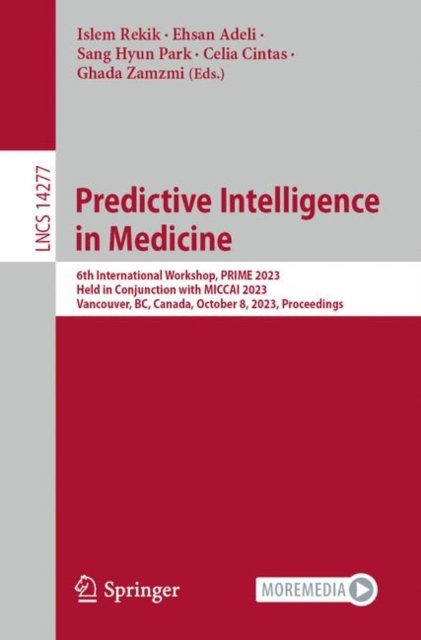 Islem Rekik · Ehsan Adeli ·
Sang Hyun Park · Celia Cintas ·
Ghada Zamzmi (Eds.)

LNCS 14277

Predictive Intelligence in Medicine

6th International Workshop, PRIME 2023
Held in Conjunction with MICCAI 2023
Vancouver, BC, Canada, October 8, 2023, Proceedings

Springer

MOREMEDIA